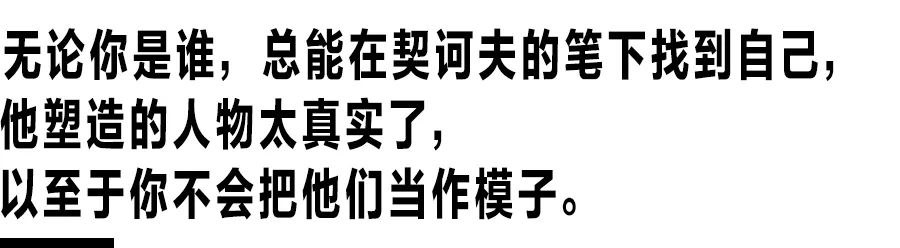 无论你是谁，总能在契诃夫的笔下找到自己，
他塑造的人物太真实了，
以至于你不会把他们当作模子。